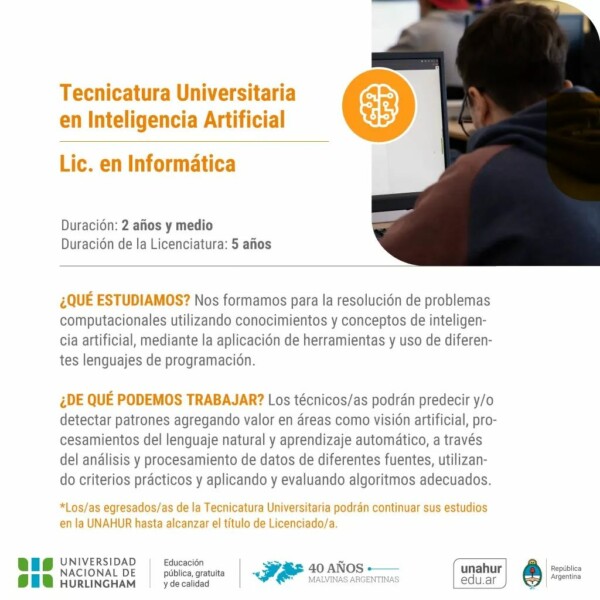 Tecnicatura Universitaria en Inteligencia Artificial

Lic. en Informática

Duración: 2 años y medio
Duración de la Licenciatura: 5 años

¿QUÉ ESTUDIAMOS? Nos formamos para la resolución de problemas computacionales utilizando conocimientos y conceptos de inteligencia artificial, mediante la aplicación de herramientas y uso de diferentes lenguajes de programación.

¿DE QUÉ PODEMOS TRABAJAR? Los técnicos/as podrán predecir y/o detectar patrones agregando valor en áreas como visión artificial, procesamientos del lenguaje natural y aprendizaje automático, a través del análisis y procesamiento de datos de diferentes fuentes, utilizando criterios prácticos y aplicando y evaluando algoritmos adecuados.

*Los/as egresados/as de la Tecnicatura Universitaria podrán continuar sus estudios en la UNAHUR hasta alcanzar el título de Licenciado/a.

UNIVERSIDAD NACIONAL DE HURLINGHAM

Educación pública, gratuita y de calidad

40 AÑOS
MALVINAS ARGENTINAS

unahur edu.ar

República Argentina